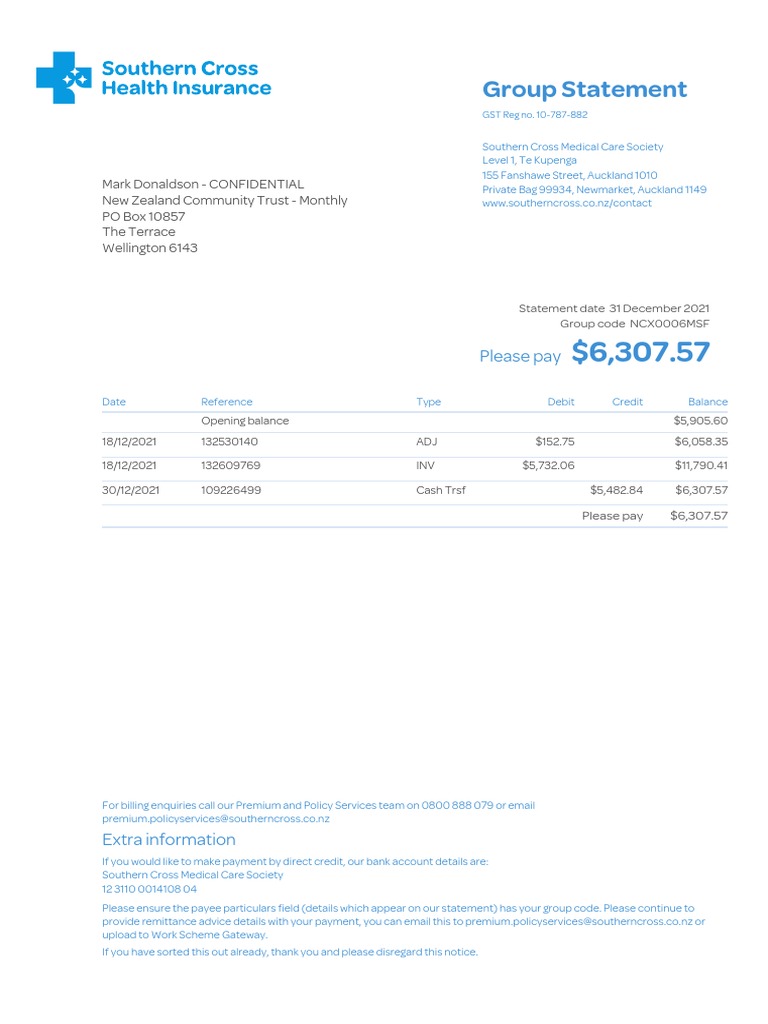 Southern Cross Health Insurance

Group Statement

GST Reg no. 10-787-882

Southern Cross Medical Care Society
Level 1, Te Kupenga
155 Fanshawe Street, Auckland 1010
Private Bag 99934, Newmarket, Auckland 1149
www.southerncross.co.nz/contact

Mark Donaldson - CONFIDENTIAL
New Zealand Community Trust - Monthly
PO Box 10857
The Terrace
Wellington 6143

Statement date 31 December 2021
Group code NCX0006MSF

Please pay $6,307.57

| Date | Reference | Type | Debit | Credit | Balance |
|---|---|---|---|---|---|
| | Opening balance | | | | $5,905.60 |
| 18/12/2021 | 132530140 | ADJ | $152.75 | | $6,058.35 |
| 18/12/2021 | 132609769 | INV | $5,732.06 | | $11,790.41 |
| 30/12/2021 | 109226499 | Cash Trsf | | $5,482.84 | $6,307.57 |
| | | | | Please pay | $6,307.57 |

For billing enquiries call our Premium and Policy Services team on 0800 888 079 or email premium.policyservices@southerncross.co.nz

Extra information

If you would like to make payment by direct credit, our bank account details are:
Southern Cross Medical Care Society
12 3110 0014108 04

Please ensure the payee particulars field (details which appear on our statement) has your group code. Please continue to provide remittance advice details with your payment, you can email this to premium.policyservices@southerncross.co.nz or upload to Work Scheme Gateway.

If you have sorted this out already, thank you and please disregard this notice.